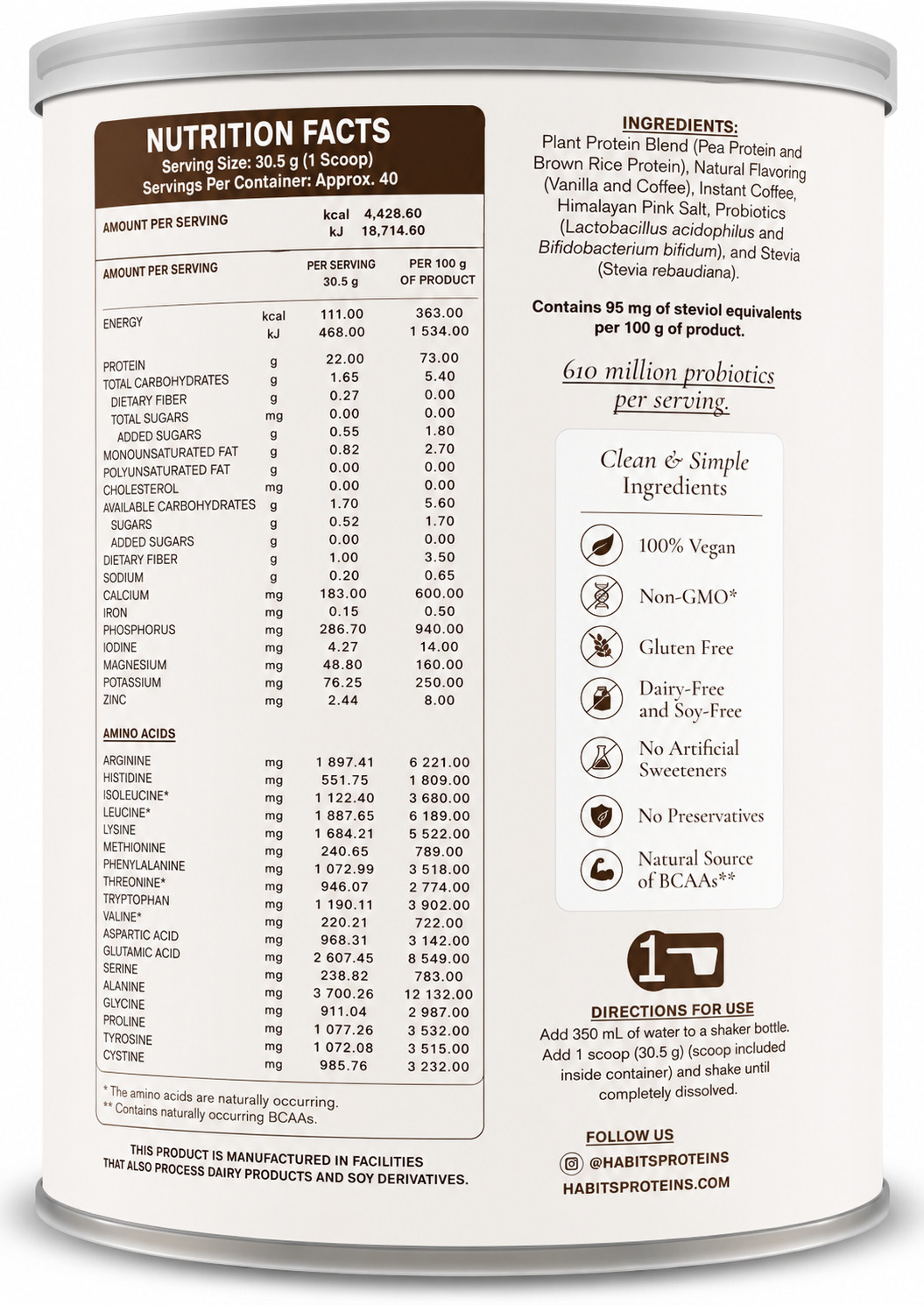 NUTRITION FACTS
Serving Size: 30.5 g (1 Scoop)
Servings Per Container: Approx. 40

AMOUNT PER SERVING
kcal 4,428.60
kJ 18,714.60

| AMOUNT PER SERVING | | PER SERVING 30.5 g | PER 100 g OF PRODUCT |
|---|---|---|---|
| ENERGY | kcal | 111.00 | 363.00 |
| | kJ | 468.00 | 1 534.00 |
| PROTEIN | g | 22.00 | 73.00 |
| TOTAL CARBOHYDRATES | g | 1.65 | 5.40 |
| DIETARY FIBER | g | 0.27 | 0.00 |
| TOTAL SUGARS | mg | 0.00 | 0.00 |
| ADDED SUGARS | g | 0.55 | 1.80 |
| MONOUNSATURATED FAT | g | 0.82 | 2.70 |
| POLYUNSATURATED FAT | g | 0.00 | 0.00 |
| CHOLESTEROL | mg | 0.00 | 0.00 |
| AVAILABLE CARBOHYDRATES | g | 1.70 | 5.60 |
| SUGARS | g | 0.52 | 1.70 |
| ADDED SUGARS | g | 0.00 | 0.00 |
| DIETARY FIBER | g | 1.00 | 3.50 |
| SODIUM | g | 0.20 | 0.65 |
| CALCIUM | mg | 183.00 | 600.00 |
| IRON | mg | 0.15 | 0.50 |
| PHOSPHORUS | mg | 286.70 | 940.00 |
| IODINE | mg | 4.27 | 14.00 |
| MAGNESIUM | mg | 48.80 | 160.00 |
| POTASSIUM | mg | 76.25 | 250.00 |
| ZINC | mg | 2.44 | 8.00 |
| AMINO ACIDS | | | |
| ARGININE | mg | 1 897.41 | 6 221.00 |
| HISTIDINE | mg | 551.75 | 1 809.00 |
| ISOLEUCINE* | mg | 1 122.40 | 3 680.00 |
| LEUCINE* | mg | 1 887.65 | 6 189.00 |
| LYSINE | mg | 1 684.21 | 5 522.00 |
| METHIONINE | mg | 240.65 | 789.00 |
| PHENYLALANINE | mg | 1 072.99 | 3 518.00 |
| THREONINE* | mg | 946.07 | 2 774.00 |
| TRYPTOPHAN | mg | 1 190.11 | 3 902.00 |
| VALINE* | mg | 220.21 | 722.00 |
| ASPARTIC ACID | mg | 968.31 | 3 142.00 |
| GLUTAMIC ACID | mg | 2 607.45 | 8 549.00 |
| SERINE | mg | 238.82 | 783.00 |
| ALANINE | mg | 3 700.26 | 12 132.00 |
| GLYCINE | mg | 911.04 | 2 987.00 |
| PROLINE | mg | 1 077.26 | 3 532.00 |
| TYROSINE | mg | 1 072.08 | 3 515.00 |
| CYSTINE | mg | 985.76 | 3 232.00 |

* The amino acids are naturally occurring.
** Contains naturally occurring BCAAs.

THIS PRODUCT IS MANUFACTURED IN FACILITIES THAT ALSO PROCESS DAIRY PRODUCTS AND SOY DERIVATIVES.

INGREDIENTS:
Plant Protein Blend (Pea Protein and Brown Rice Protein), Natural Flavoring (Vanilla and Coffee), Instant Coffee, Himalayan Pink Salt, Probiotics (Lactobacillus acidophilus and Bifidobacterium bifidum), and Stevia (Stevia rebaudiana).

Contains 95 mg of steviol equivalents per 100 g of product.

610 million probiotics per serving.

Clean & Simple Ingredients

100% Vegan
Non-GMO*
Gluten Free
Dairy-Free and Soy-Free
No Artificial Sweeteners
No Preservatives
Natural Source of BCAAs**

1

DIRECTIONS FOR USE
Add 350 mL of water to a shaker bottle. Add 1 scoop (30.5 g) (scoop included inside container) and shake until completely dissolved.

FOLLOW US
@HABITSPROTEINS
HABITSPROTEINS.COM